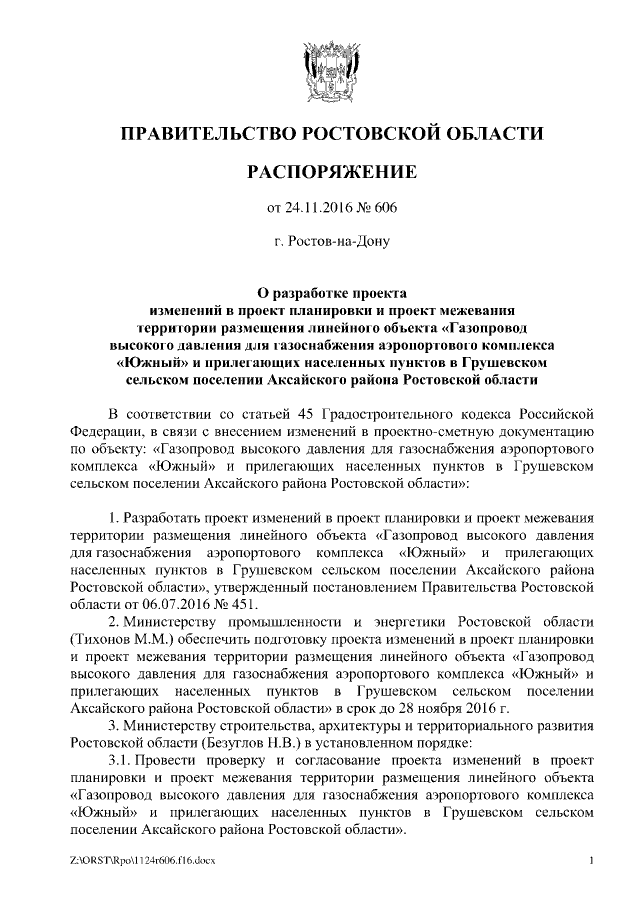 ПРАВИТЕЛЬСТВО РОСТОВСКОЙ ОБЛАСТИ

РАСПОРЯЖЕНИЕ

от 24.11.2016 № 606

г. Ростов-на-Дону

О разработке проекта изменений в проект планировки и проект межевания территории размещения линейного объекта «Газопровод высокого давления для газоснабжения аэропортового комплекса «Южный» и прилегающих населенных пунктов в Грушевском сельском поселении Аксайского района Ростовской области

В соответствии со статьей 45 Градостроительного кодекса Российской Федерации, в связи с внесением изменений в проектно-сметную документацию по объекту: «Газопровод высокого давления для газоснабжения аэропортового комплекса «Южный» и прилегающих населенных пунктов в Грушевском сельском поселении Аксайского района Ростовской области»:

1. Разработать проект изменений в проект планировки и проект межевания территории размещения линейного объекта «Газопровод высокого давления для газоснабжения аэропортового комплекса «Южный» и прилегающих населенных пунктов в Грушевском сельском поселении Аксайского района Ростовской области», утвержденный постановлением Правительства Ростовской области от 06.07.2016 № 451.

2. Министерству промышленности и энергетики Ростовской области (Тихонов М.М.) обеспечить подготовку проекта изменений в проект планировки и проект межевания территории размещения линейного объекта «Газопровод высокого давления для газоснабжения аэропортового комплекса «Южный» и прилегающих населенных пунктов в Грушевском сельском поселении Аксайского района Ростовской области» в срок до 28 ноября 2016 г.

3. Министерству строительства, архитектуры и территориального развития Ростовской области (Безуглов Н.В.) в установленном порядке:

3.1. Провести проверку и согласование проекта изменений в проект планировки и проект межевания территории размещения линейного объекта «Газопровод высокого давления для газоснабжения аэропортового комплекса «Южный» и прилегающих населенных пунктов в Грушевском сельском поселении Аксайского района Ростовской области».

Z:\ORST\Rpo\1124r606.f16.docx

1